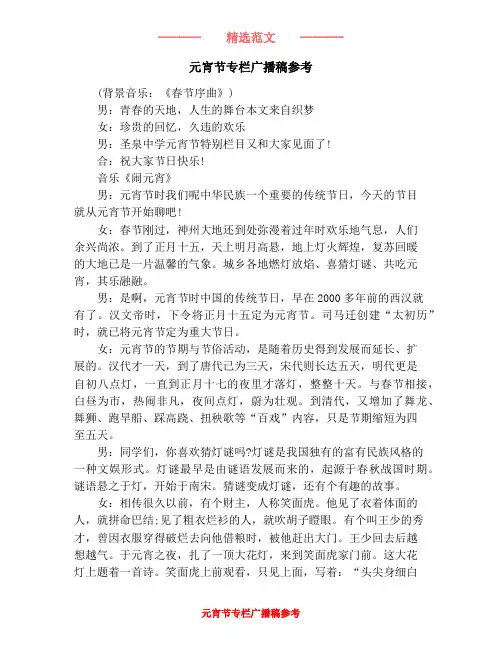 精选范文

元宵节专栏广播稿参考

（背景音乐：《春节序曲》）

男：青春的天地，人生的舞台本文来自织梦

女：珍贵的回忆，久违的欢乐

男：圣泉中学元宵节特别栏目又和大家见面了!

合：祝大家节日快乐!

音乐《闹元宵》

男：元宵节时我们呢中华民族一个重要的传统节日，今天的节目就从元宵节开始聊吧!

女：春节刚过，神州大地还到处弥漫着过年时欢乐地气息，人们余兴尚浓。到了正月十五，天上明月高悬，地上灯火辉煌，复苏回暖的大地已是一片温馨的气象。城乡各地燃灯放焰、喜猜灯谜、共吃元宵，其乐融融。

男：是啊，元宵节时中国的传统节日，早在2000多年前的西汉就有了。汉文帝时，下令将正月十五定为元宵节。司马迁创建“太初历”时，就已将元宵节定为重大节日。

女：元宵节的节期与节俗活动，是随着历史得到发展而延长、扩展的。汉代才一天，到了唐代已为三天，宋代则长达五天，明代更是自初八点灯，一直到正月十七的夜里才落灯，整整十天。与春节相接，白昼为市，热闹非凡，夜间点灯，蔚为壮观。到清代，又增加了舞龙、舞狮、跑旱船、踩高跷、扭秧歌等“百戏”内容，只是节期缩短为四至五天。

男：同学们，你喜欢猜灯谜吗?灯谜是我国独有的富有民族风格的一种文娱形式。灯谜最早是由谜语发展而来的，起源于春秋战国时期。谜语悬之于灯，开始于南宋。猜谜变成灯谜，还有个有趣的故事。

女：相传很久以前，有个财主，人称笑面虎。他见了衣着体面的人，就拼命巴结;见了粗衣烂衫的人，就吹胡子瞪眼。有个叫王少的秀才，曾因衣服穿得破烂去向他借粮时，被他赶出大门。王少回去后越想越气。于元宵之夜，扎了一顶大花灯，来到笑面虎家门前。这大花灯上题着一首诗。笑面虎上前观看，只见上面，写着：“头尖身细白

元宵节专栏广播稿参考